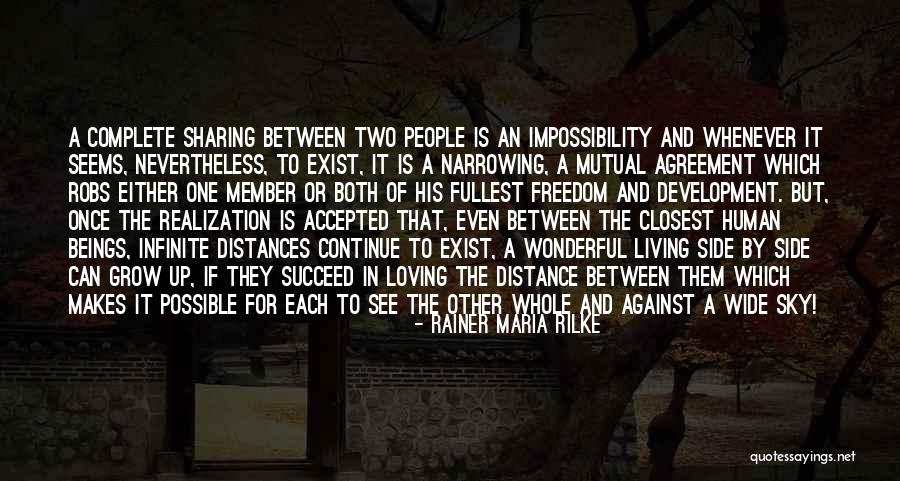 A COMPLETE SHARING BETWEEN TWO PEOPLE IS AN IMPOSSIBILITY AND WHENEVER IT SEEMS, NEVERTHELESS, TO EXIST, IT IS A NARROWING, A MUTUAL AGREEMENT WHICH ROBS EITHER ONE MEMBER OR BOTH OF HIS FULLEST FREEDOM AND DEVELOPMENT. BUT, ONCE THE REALIZATION IS ACCEPTED THAT, EVEN BETWEEN THE CLOSEST HUMAN BEINGS, INFINITE DISTANCES CONTINUE TO EXIST, A WONDERFUL LIVING SIDE BY SIDE CAN GROW UP, IF THEY SUCCEED IN LOVING THE DISTANCE BETWEEN THEM WHICH MAKES IT POSSIBLE FOR EACH TO SEE THE OTHER WHOLE AND AGAINST A WIDE SKY!
- RAINER MARIA RILKE

quotessayings.net